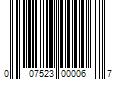 0 07523 00006 7